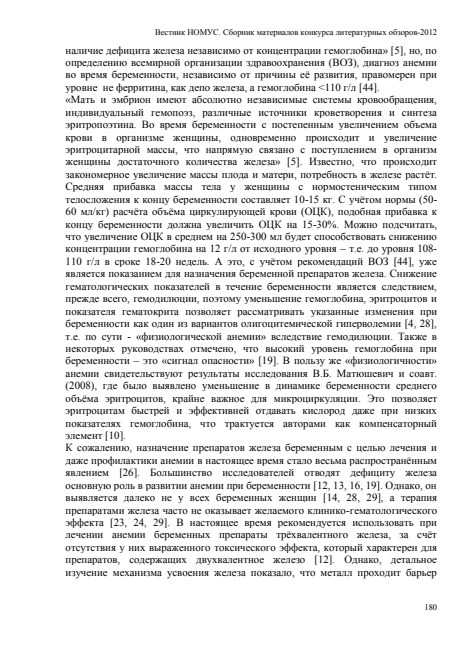 Вестник НОМУС. Сборник материалов конкурса литературных обзоров-2012

наличие дефицита железа независимо от концентрации гемоглобина» [5], но, по определению всемирной организации здравоохранения (ВОЗ), диагноз анемии во время беременности, независимо от причины её развития, правомерен при уровне не ферритина, как депо железа, а гемоглобина <110 г/л [44].
«Мать и эмбрион имеют абсолютно независимые системы кровообращения, индивидуальный гемопоэз, различные источники кроветворения и синтеза эритропоэтина. Во время беременности с постепенным увеличением объема крови в организме женщины, одновременно происходит и увеличение эритроцитарной массы, что напрямую связано с поступлением в организм женщины достаточного количества железа» [5]. Известно, что происходит закономерное увеличение массы плода и матери, потребность в железе растёт. Средняя прибавка массы тела у женщины с нормостеническим типом телосложения к концу беременности составляет 10-15 кг. С учётом нормы (50-60 мл/кг) расчёта объёма циркулирующей крови (ОЦК), подобная прибавка к концу беременности должна увеличить ОЦК на 15-30%. Можно подсчитать, что увеличение ОЦК в среднем на 250-300 мл будет способствовать снижению концентрации гемоглобина на 12 г/л от исходного уровня – т.е. до уровня 108-110 г/л в сроке 18-20 недель. А это, с учётом рекомендаций ВОЗ [44], уже является показанием для назначения беременной препаратов железа. Снижение гематологических показателей в течение беременности является следствием, прежде всего, гемодилюции, поэтому уменьшение гемоглобина, эритроцитов и показателя гематокрита позволяет рассматривать указанные изменения при беременности как один из вариантов олигоцитемической гиперволемии [4, 28], т.е. по сути - «физиологической анемии» вследствие гемодилюции. Также в некоторых руководствах отмечено, что высокий уровень гемоглобина при беременности – это «сигнал опасности» [19]. В пользу же «физиологичности» анемии свидетельствуют результаты исследования В.Б. Матюшевич и соавт. (2008), где было выявлено уменьшение в динамике беременности среднего объёма эритроцитов, крайне важное для микроциркуляции. Это позволяет эритроцитам быстрей и эффективней отдавать кислород даже при низких показателях гемоглобина, что трактуется авторами как компенсаторный элемент [10].
К сожалению, назначение препаратов железа беременным с целью лечения и даже профилактики анемии в настоящее время стало весьма распространённым явлением [26]. Большинство исследователей отводят дефициту железа основную роль в развитии анемии при беременности [12, 13, 16, 19]. Однако, он выявляется далеко не у всех беременных женщин [14, 28, 29], а терапия препаратами железа часто не оказывает желаемого клинико-гематологического эффекта [23, 24, 29]. В настоящее время рекомендуется использовать при лечении анемии беременных препараты трёхвалентного железа, за счёт отсутствия у них выраженного токсического эффекта, который характерен для препаратов, содержащих двухвалентное железо [12]. Однако, детальное изучение механизма усвоения железа показало, что металл проходит барьер

180